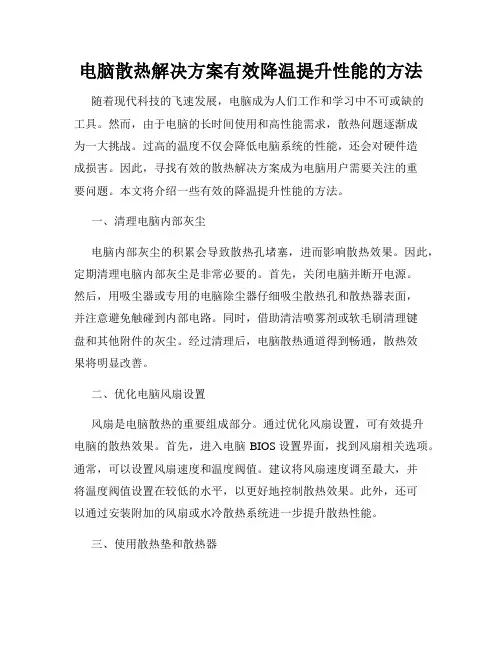 电脑散热解决方案有效降温提升性能的方法

随着现代科技的飞速发展，电脑成为人们工作和学习中不可或缺的工具。然而，由于电脑的长时间使用和高性能需求，散热问题逐渐成为一大挑战。过高的温度不仅会降低电脑系统的性能，还会对硬件造成损害。因此，寻找有效的散热解决方案成为电脑用户需要关注的重要问题。本文将介绍一些有效的降温提升性能的方法。

一、清理电脑内部灰尘

电脑内部灰尘的积累会导致散热孔堵塞，进而影响散热效果。因此，定期清理电脑内部灰尘是非常必要的。首先，关闭电脑并断开电源。然后，用吸尘器或专用的电脑除尘器仔细吸尘散热孔和散热器表面，并注意避免触碰到内部电路。同时，借助清洁喷雾剂或软毛刷清理键盘和其他附件的灰尘。经过清理后，电脑散热通道得到畅通，散热效果将明显改善。

二、优化电脑风扇设置

风扇是电脑散热的重要组成部分。通过优化风扇设置，可有效提升电脑的散热效果。首先，进入电脑 BIOS 设置界面，找到风扇相关选项。通常，可以设置风扇速度和温度阀值。建议将风扇速度调至最大，并将温度阀值设置在较低的水平，以更好地控制散热效果。此外，还可以通过安装附加的风扇或水冷散热系统进一步提升散热性能。

三、使用散热垫和散热器